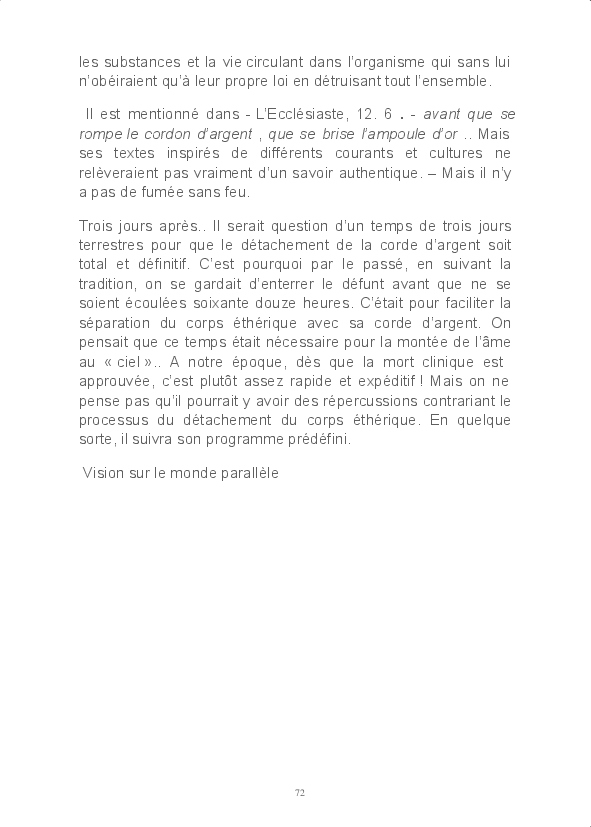 les substances et la vie circulant dans l'organisme qui sans lui n'obéiraient qu'à leur propre loi en détruisant tout l'ensemble.

Il est mentionné dans - L'Ecclésiaste, 12. 6 . - avant que se rompe le cordon d'argent , que se brise l'ampoule d'or .. Mais ses textes inspirés de différents courants et cultures ne relèveraient pas vraiment d'un savoir authentique. – Mais il n'y a pas de fumée sans feu.

Trois jours après.. Il serait question d'un temps de trois jours terrestres pour que le détachement de la corde d'argent soit total et définitif. C'est pourquoi par le passé, en suivant la tradition, on se gardait d'enterrer le défunt avant que ne se soient écoulées soixante douze heures. C'était pour faciliter la séparation du corps éthérique avec sa corde d'argent. On pensait que ce temps était nécessaire pour la montée de l'âme au « ciel ».. A notre époque, dès que la mort clinique est approuvée, c'est plutôt assez rapide et expéditif ! Mais on ne pense pas qu'il pourrait y avoir des répercussions contrariant le processus du détachement du corps éthérique. En quelque sorte, il suivra son programme prédéfini.

Vision sur le monde parallèle

72